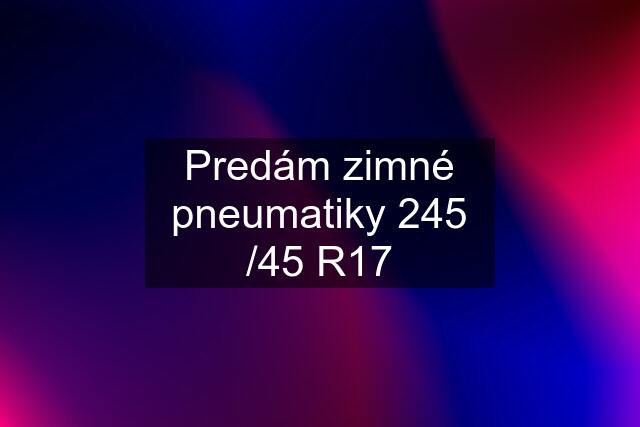 Predám zimné pneumatiky 245 /45 R17